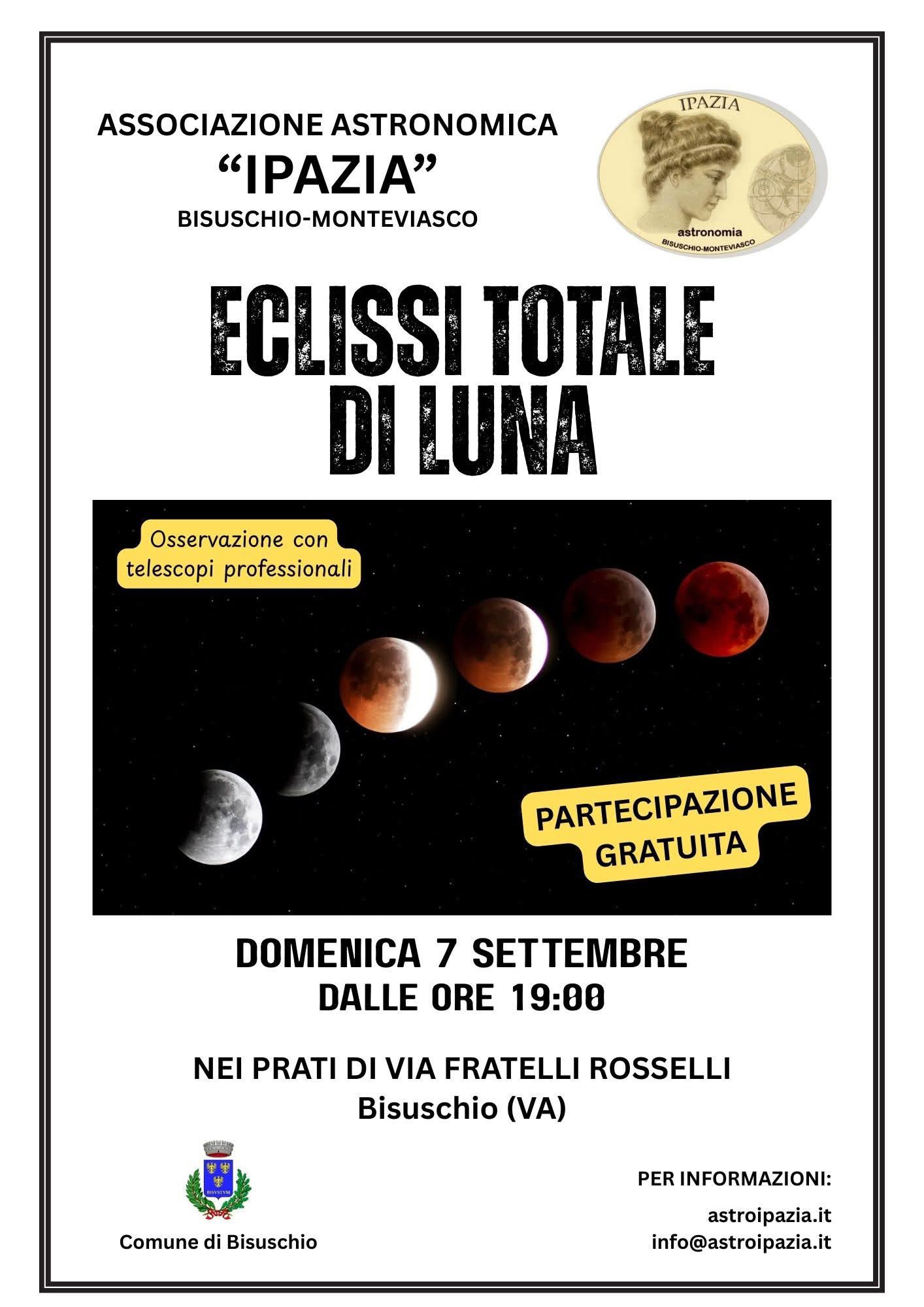 ASSOCIAZIONE ASTRONOMICA
"IPAZIA"
BISUSCHIO-MONTEVIASCO

IPAZIA
astronomia
BISUSCHIO-MONTEVIASCO

ECLISSI TOTALE
DI LUNA

Osservazione con telescopi professionali

PARTECIPAZIONE GRATUITA

DOMENICA 7 SETTEMBRE
DALLE ORE 19:00

NEI PRATI DI VIA FRATELLI ROSSELLI
Bisuschio (VA)

Comune di Bisuschio

PER INFORMAZIONI:
astroipazia.it
info@astroipazia.it